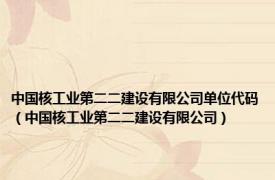 中国核工业第二二建设有限公司单位代码（中国核工业第二二建设有限公司）